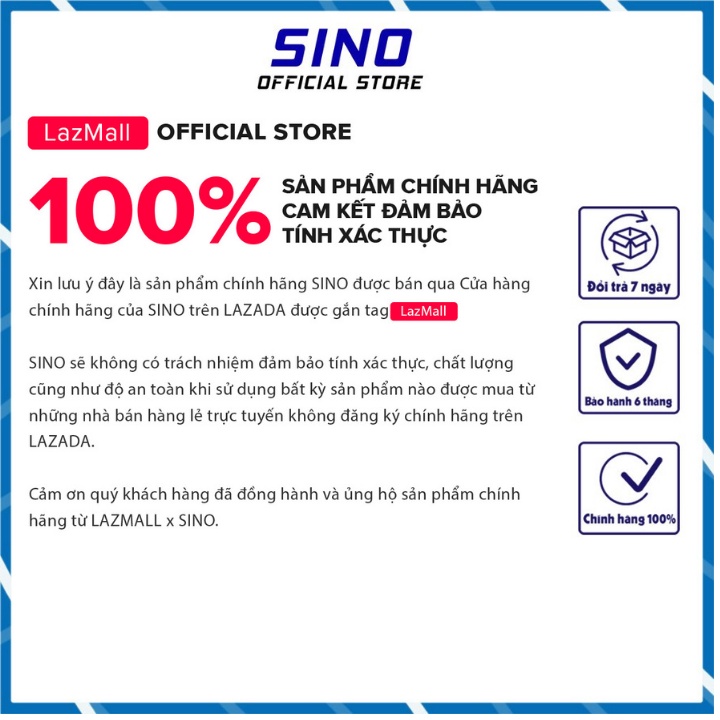 SINO
OFFICIAL STORE

LazMall OFFICIAL STORE

100% SẢN PHẨM CHÍNH HÃNG CAM KẾT ĐẢM BẢO TÍNH XÁC THỰC

Xin lưu ý đây là sản phẩm chính hãng SINO được bán qua Cửa hàng chính hãng của SINO trên LAZADA được gắn tag LazMall

SINO sẽ không có trách nhiệm đảm bảo tính xác thực, chất lượng cũng như độ an toàn khi sử dụng bất kỳ sản phẩm nào được mua từ những nhà bán hàng lẻ trực tuyến không đăng ký chính hãng trên LAZADA.

Cảm ơn quý khách hàng đã đồng hành và ủng hộ sản phẩm chính hãng từ LAZMALL x SINO.

Đổi trả 7 ngày

Bảo hành 6 tháng

Chính hãng 100%